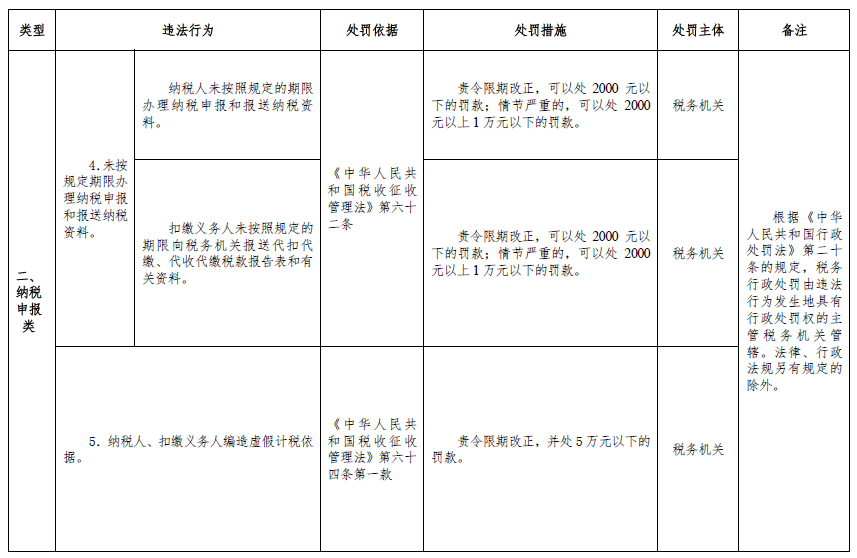 | 类型 | 违法行为 | | 处罚依据 | 处罚措施 | 处罚主体 | 备注 |
|---|---|---|---|---|---|---|
| 二、纳税申报类 | 4.未按规定期限办理纳税申报和报送纳税资料。 | 纳税人未按照规定的期限办理纳税申报和报送纳税资料。 | 《中华人民共和国税收征收管理法》第六十二条 | 责令限期改正，可以处 2000 元以下的罚款；情节严重的，可以处 2000 元以上 1 万元以下的罚款。 | 税务机关 | 根据《中华人民共和国行政处罚法》第二十条的规定，税务行政处罚由违法行为发生地具有行政处罚权的主管税务机关管辖。法律、行政法规另有规定的除外。 |
| | | 扣缴义务人未按照规定的期限向税务机关报送代扣代缴、代收代缴税款报告表和有关资料。 | | 责令限期改正，可以处 2000 元以下的罚款；情节严重的，可以处 2000 元以上 1 万元以下的罚款。 | 税务机关 | |
| | 5. 纳税人、扣缴义务人编造虚假计税依据。 | | 《中华人民共和国税收征收管理法》第六十四条第一款 | 责令限期改正，并处 5 万元以下的罚款。 | 税务机关 | |